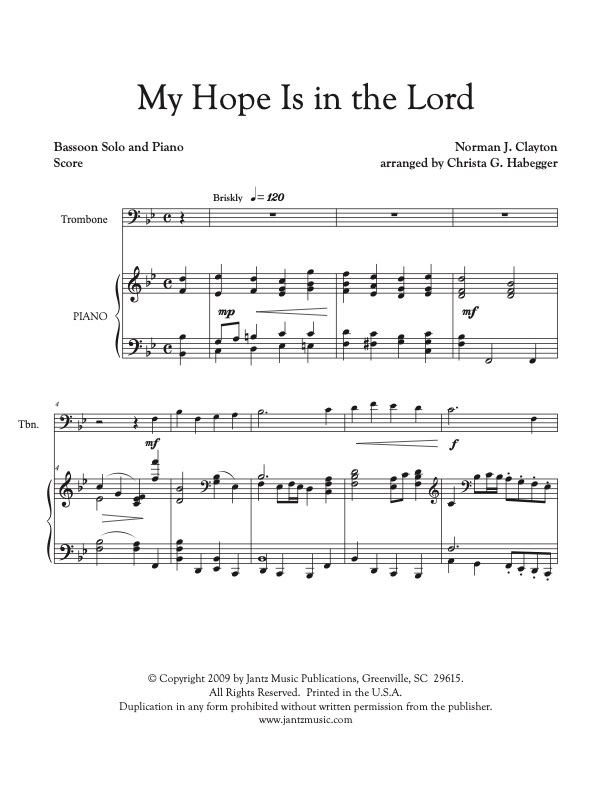 My Hope Is in the Lord

Bassoon Solo and Piano
Score

Norman J. Clayton
arranged by Christa G. Habegger

Briskly ♩= 120

Trombone

PIANO

mp

mf

4

Tbn.

mf

f

4

© Copyright 2009 by Jantz Music Publications, Greenville, SC 29615.
All Rights Reserved. Printed in the U.S.A.
Duplication in any form prohibited without written permission from the publisher.
www.jantzmusic.com